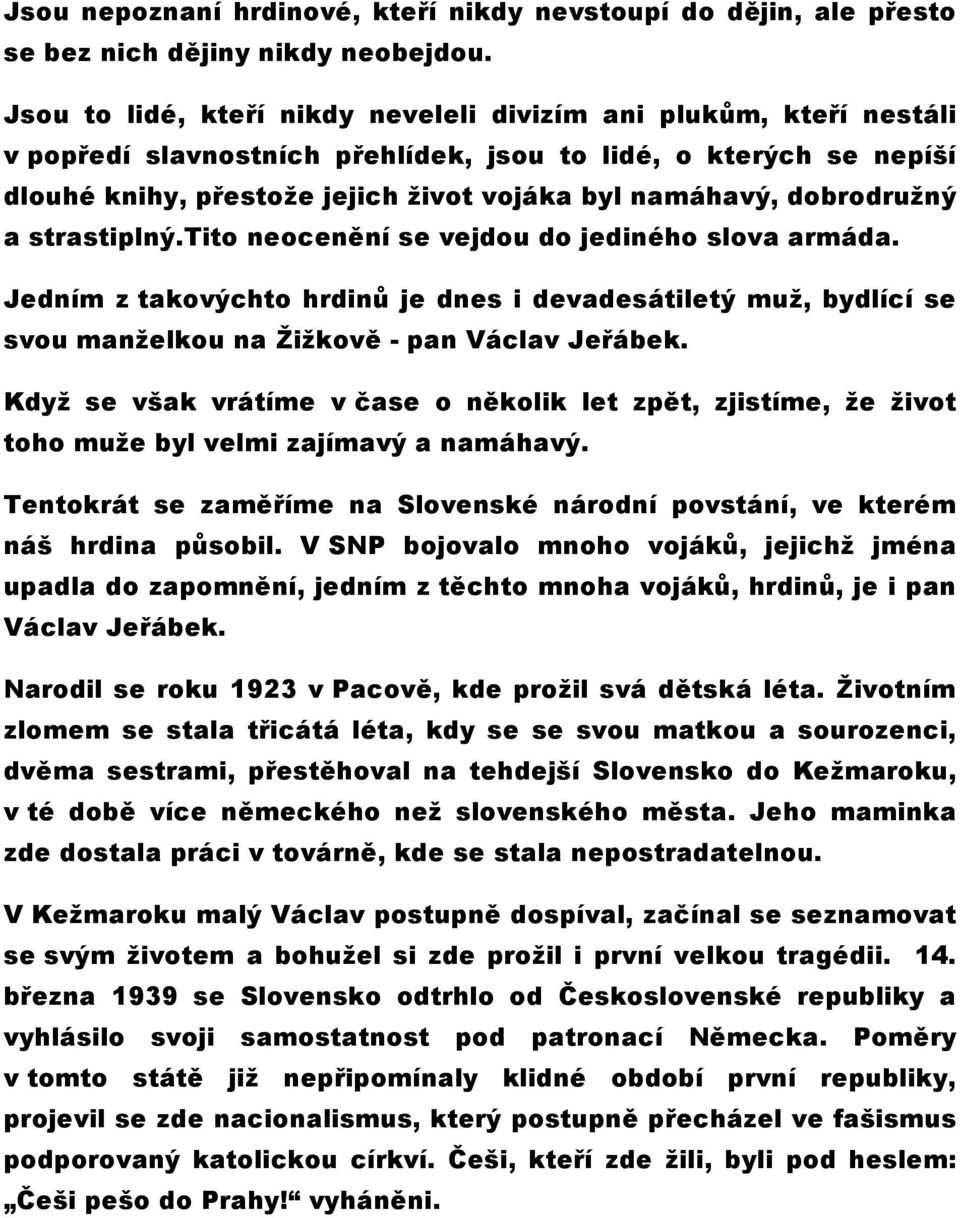 Jsou nepoznaní hrdinové, kteří nikdy nevstoupí do dějin, ale přesto se bez nich dějiny nikdy neobejdou.

Jsou to lidé, kteří nikdy neveleli divizím ani plukům, kteří nestáli v popředí slavnostních přehlídek, jsou to lidé, o kterých se nepíší dlouhé knihy, přestože jejich život vojáka byl namáhavý, dobrodružný a strastiplný.tito neocenění se vejdou do jediného slova armáda.

Jedním z takovýchto hrdinů je dnes i devadesátiletý muž, bydlící se svou manželkou na Žižkově - pan Václav Jeřábek.

Když se však vrátíme v čase o několik let zpět, zjistíme, že život toho muže byl velmi zajímavý a namáhavý.

Tentokrát se zaměříme na Slovenské národní povstání, ve kterém náš hrdina působil. V SNP bojovalo mnoho vojáků, jejichž jména upadla do zapomnění, jedním z těchto mnoha vojáků, hrdinů, je i pan Václav Jeřábek.

Narodil se roku 1923 v Pacově, kde prožil svá dětská léta. Životním zlomem se stala třicátá léta, kdy se se svou matkou a sourozenci, dvěma sestrami, přestěhoval na tehdejší Slovensko do Kežmaroku, v té době více německého než slovenského města. Jeho maminka zde dostala práci v továrně, kde se stala nepostradatelnou.

V Kežmaroku malý Václav postupně dospíval, začínal se seznamovat se svým životem a bohužel si zde prožil i první velkou tragédii. 14. března 1939 se Slovensko odtrhlo od Československé republiky a vyhlásilo svoji samostatnost pod patronací Německa. Poměry v tomto státě již nepřipomínaly klidné období první republiky, projevil se zde nacionalismus, který postupně přecházel ve fašismus podporovaný katolickou církví. Češi, kteří zde žili, byli pod heslem: „Češi pešo do Prahy!“ vyháněni.